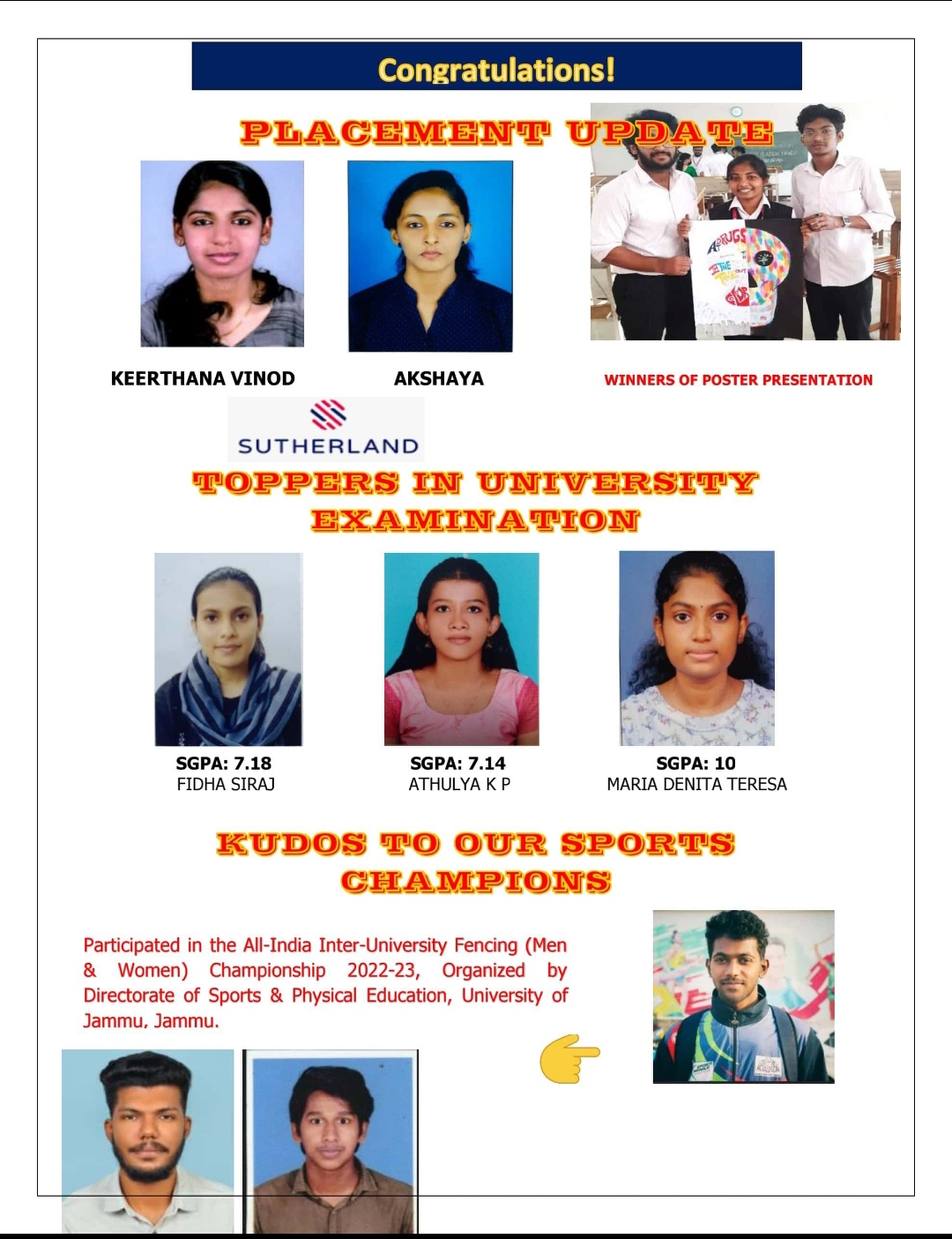 Congratulations!

PLACEMENT UPDATE

KEERTHANA VINOD

AKSHAYA

WINNERS OF POSTER PRESENTATION

SUTHERLAND

TOPPERS IN UNIVERSITY EXAMINATION

SGPA: 7.18
FIDHA SIRAJ

SGPA: 7.14
ATHULYA K P

SGPA: 10
MARIA DENITA TERESA

KUDOS TO OUR SPORTS CHAMPIONS

Participated in the All-India Inter-University Fencing (Men & Women) Championship 2022-23, Organized by Directorate of Sports & Physical Education, University of Jammu, Jammu.